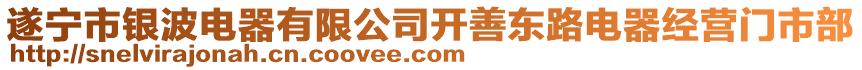 遂宁市银波电器有限公司开善东路电器经营门市部
http://snelvirajonah.cn.coovee.com